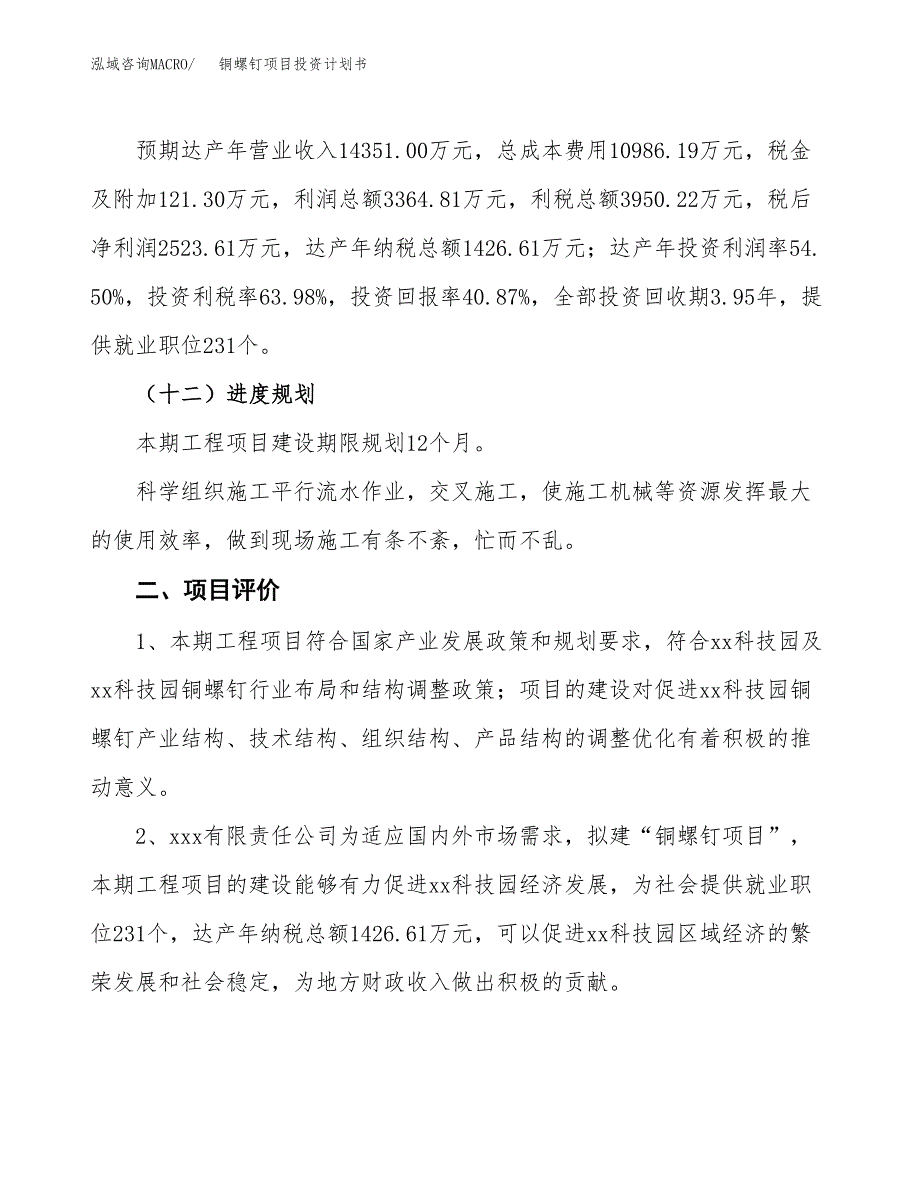 泓域咨询MACRO/　　铜螺钉项目投资计划书

预期达产年营业收入14351.00万元，总成本费用10986.19万元，税金及附加121.30万元，利润总额3364.81万元，利税总额3950.22万元，税后净利润2523.61万元，达产年纳税总额1426.61万元；达产年投资利润率54.50%，投资利税率63.98%，投资回报率40.87%，全部投资回收期3.95年，提供就业职位231个。

（十二）进度规划

本期工程项目建设期限规划12个月。

科学组织施工平行流水作业，交叉施工，使施工机械等资源发挥最大的使用效率，做到现场施工有条不紊，忙而不乱。

二、项目评价

1、本期工程项目符合国家产业发展政策和规划要求，符合xx科技园及xx科技园铜螺钉行业布局和结构调整政策；项目的建设对促进xx科技园铜螺钉产业结构、技术结构、组织结构、产品结构的调整优化有着积极的推动意义。

2、xxx有限责任公司为适应国内外市场需求，拟建“铜螺钉项目”，本期工程项目的建设能够有力促进xx科技园经济发展，为社会提供就业职位231个，达产年纳税总额1426.61万元，可以促进xx科技园区域经济的繁荣发展和社会稳定，为地方财政收入做出积极的贡献。